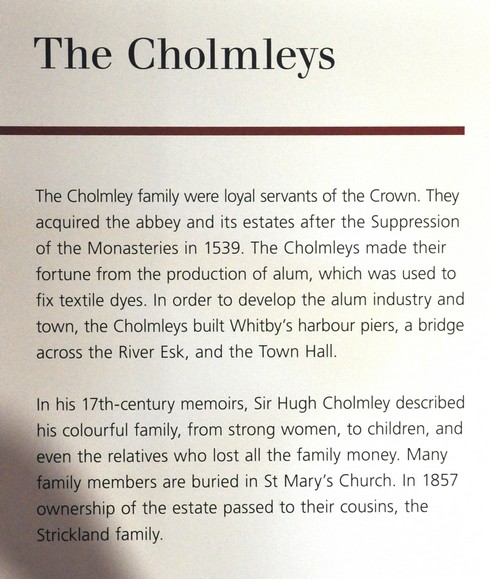 The Cholmleys

The Cholmley family were loyal servants of the Crown. They acquired the abbey and its estates after the Suppression of the Monasteries in 1539. The Cholmleys made their fortune from the production of alum, which was used to fix textile dyes. In order to develop the alum industry and town, the Cholmleys built Whitby's harbour piers, a bridge across the River Esk, and the Town Hall.

In his 17th-century memoirs, Sir Hugh Cholmley described his colourful family, from strong women, to children, and even the relatives who lost all the family money. Many family members are buried in St Mary's Church. In 1857 ownership of the estate passed to their cousins, the Strickland family.